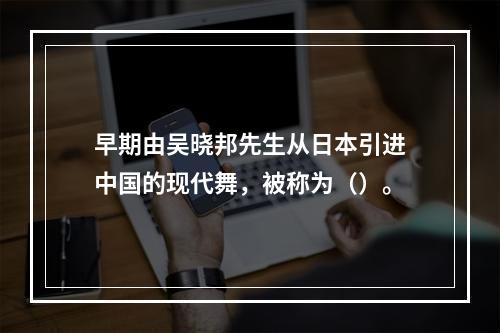 早期由吴晓邦先生从日本引进中国的现代舞，被称为（）。